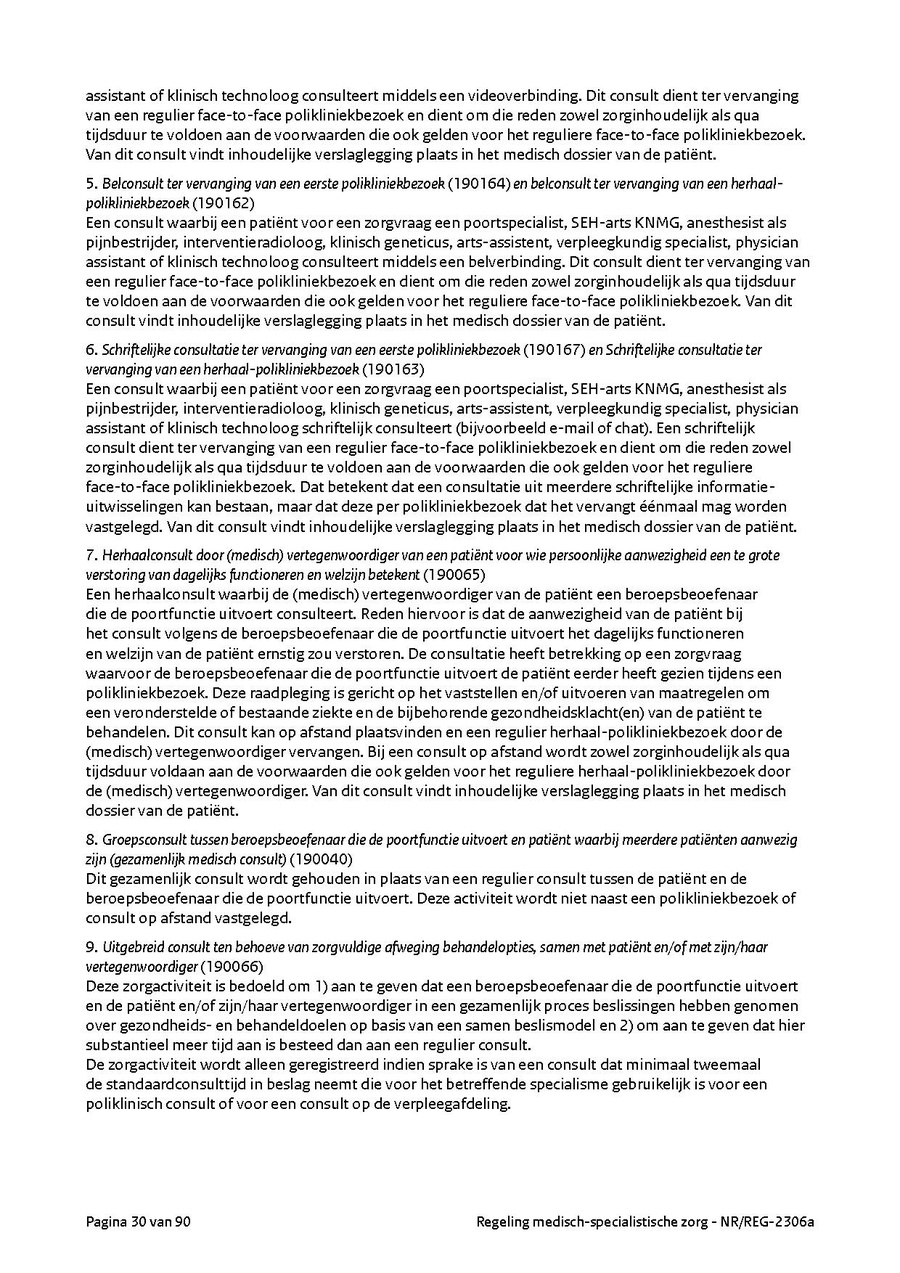 assistant of klinisch technoloog consulteert middels een videoverbinding. Dit consult dient ter vervanging van een regulier face-to-face polikliniekbezoek en dient om die reden zowel zorginhoudelijk als qua tijdsduur te voldoen aan de voorwaarden die ook gelden voor het reguliere face-to-face polikliniekbezoek. Van dit consult vindt inhoudelijke verslaglegging plaats in het medisch dossier van de patiënt.

5. Belconsult ter vervanging van een eerste polikliniekbezoek (190164) en belconsult ter vervanging van een herhaal-polikliniekbezoek (190162)
Een consult waarbij een patiënt voor een zorgvraag een poortspecialist, SEH-arts KNMG, anesthesist als pijnbestrijder, interventieradioloog, klinisch geneticus, arts-assistent, verpleegkundig specialist, physician assistant of klinisch technoloog consulteert middels een belverbinding. Dit consult dient ter vervanging van een regulier face-to-face polikliniekbezoek en dient om die reden zowel zorginhoudelijk als qua tijdsduur te voldoen aan de voorwaarden die ook gelden voor het reguliere face-to-face polikliniekbezoek. Van dit consult vindt inhoudelijke verslaglegging plaats in het medisch dossier van de patiënt.

6. Schriftelijke consultatie ter vervanging van een eerste polikliniekbezoek (190167) en Schriftelijke consultatie ter vervanging van een herhaal-polikliniekbezoek (190163)
Een consult waarbij een patiënt voor een zorgvraag een poortspecialist, SEH-arts KNMG, anesthesist als pijnbestrijder, interventieradioloog, klinisch geneticus, arts-assistent, verpleegkundig specialist, physician assistant of klinisch technoloog schriftelijk consulteert (bijvoorbeeld e-mail of chat). Een schriftelijk consult dient ter vervanging van een regulier face-to-face polikliniekbezoek en dient om die reden zowel zorginhoudelijk als qua tijdsduur te voldoen aan de voorwaarden die ook gelden voor het reguliere face-to-face polikliniekbezoek. Dat betekent dat een consultatie uit meerdere schriftelijke informatie-uitwisselingen kan bestaan, maar dat deze per polikliniekbezoek dat het vervangt éénmaal mag worden vastgelegd. Van dit consult vindt inhoudelijke verslaglegging plaats in het medisch dossier van de patiënt.

7. Herhaalconsult door (medisch) vertegenwoordiger van een patiënt voor wie persoonlijke aanwezigheid een te grote verstoring van dagelijks functioneren en welzijn betekent (190065)
Een herhaalconsult waarbij de (medisch) vertegenwoordiger van de patiënt een beroepsbeoefenaar die de poortfunctie uitvoert consulteert. Reden hiervoor is dat de aanwezigheid van de patiënt bij het consult volgens de beroepsbeoefenaar die de poortfunctie uitvoert het dagelijks functioneren en welzijn van de patiënt ernstig zou verstoren. De consultatie heeft betrekking op een zorgvraag waarvoor de beroepsbeoefenaar die de poortfunctie uitvoert de patiënt eerder heeft gezien tijdens een polikliniekbezoek. Deze raadpleging is gericht op het vaststellen en/of uitvoeren van maatregelen om een veronderstelde of bestaande ziekte en de bijbehorende gezondheidsklacht(en) van de patiënt te behandelen. Dit consult kan op afstand plaatsvinden en een regulier herhaal-polikliniekbezoek door de (medisch) vertegenwoordiger vervangen. Bij een consult op afstand wordt zowel zorginhoudelijk als qua tijdsduur voldaan aan de voorwaarden die ook gelden voor het reguliere herhaal-polikliniekbezoek door de (medisch) vertegenwoordiger. Van dit consult vindt inhoudelijke verslaglegging plaats in het medisch dossier van de patiënt.

8. Groepsconsult tussen beroepsbeoefenaar die de poortfunctie uitvoert en patiënt waarbij meerdere patiënten aanwezig zijn (gezamenlijk medisch consult) (190040)
Dit gezamenlijk consult wordt gehouden in plaats van een regulier consult tussen de patiënt en de beroepsbeoefenaar die de poortfunctie uitvoert. Deze activiteit wordt niet naast een polikliniekbezoek of consult op afstand vastgelegd.

9. Uitgebreid consult ten behoeve van zorgvuldige afweging behandelopties, samen met patiënt en/of met zijn/haar vertegenwoordiger (190066)
Deze zorgactiviteit is bedoeld om 1) aan te geven dat een beroepsbeoefenaar die de poortfunctie uitvoert en de patiënt en/of zijn/haar vertegenwoordiger in een gezamenlijk proces beslissingen hebben genomen over gezondheids- en behandeldoelen op basis van een samen beslismodel en 2) om aan te geven dat hier substantieel meer tijd aan is besteed dan aan een regulier consult.
De zorgactiviteit wordt alleen geregistreerd indien sprake is van een consult dat minimaal tweemaal de standaardconsulttijd in beslag neemt die voor het betreffende specialisme gebruikelijk is voor een poliklinisch consult of voor een consult op de verpleegafdeling.

Pagina 30 van 90

Regeling medisch-specialistische zorg - NR/REG-2306a